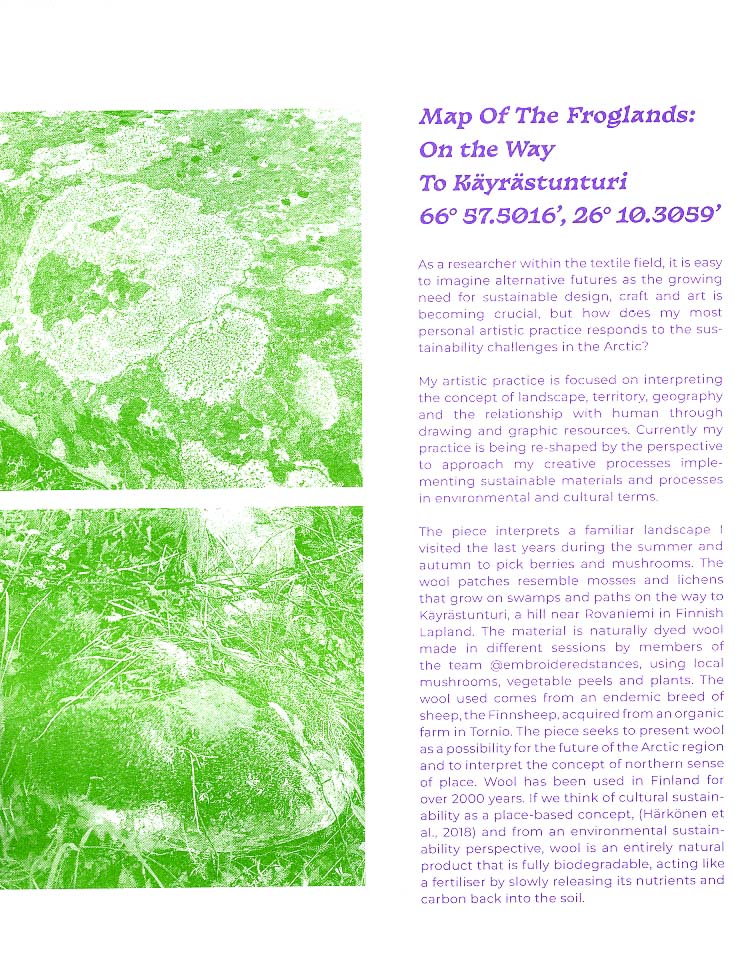 Map Of The Froglands:
On the Way
To Käyrästunturi
66° 57.5016', 26° 10.3059'

As a researcher within the textile field, it is easy to imagine alternative futures as the growing need for sustainable design, craft and art is becoming crucial, but how does my most personal artistic practice responds to the sustainability challenges in the Arctic?

My artistic practice is focused on interpreting the concept of landscape, territory, geography and the relationship with human through drawing and graphic resources. Currently my practice is being re-shaped by the perspective to approach my creative processes implementing sustainable materials and processes in environmental and cultural terms.

The piece interprets a familiar landscape I visited the last years during the summer and autumn to pick berries and mushrooms. The wool patches resemble mosses and lichens that grow on swamps and paths on the way to Käyrästunturi, a hill near Rovaniemi in Finnish Lapland. The material is naturally dyed wool made in different sessions by members of the team @embroideredstances, using local mushrooms, vegetable peels and plants. The wool used comes from an endemic breed of sheep, the Finnsheep, acquired from an organic farm in Tornio. The piece seeks to present wool as a possibility for the future of the Arctic region and to interpret the concept of northern sense of place. Wool has been used in Finland for over 2000 years. If we think of cultural sustainability as a place-based concept, (Härkönen et al., 2018) and from an environmental sustainability perspective, wool is an entirely natural product that is fully biodegradable, acting like a fertiliser by slowly releasing its nutrients and carbon back into the soil.